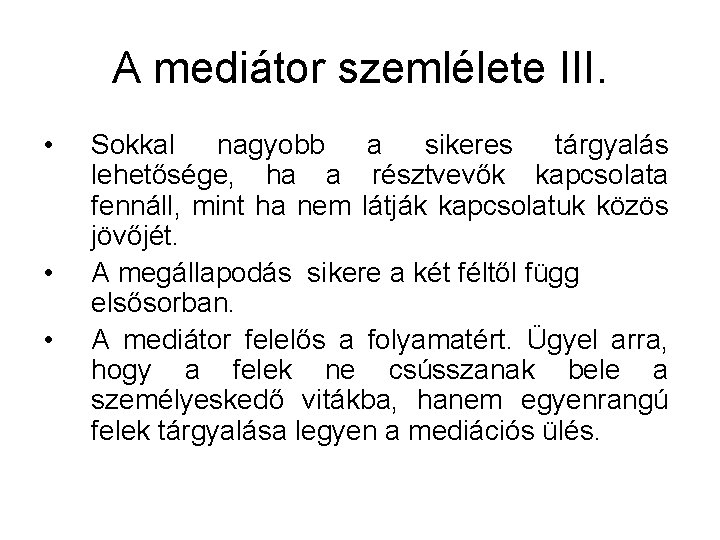 A mediátor szemlélete III.

• Sokkal nagyobb a sikeres tárgyalás lehetősége, ha a résztvevők kapcsolata fennáll, mint ha nem látják kapcsolatuk közös jövőjét.

• A megállapodás sikere a két féltől függ elsősorban.

• A mediátor felelős a folyamatért. Ügyel arra, hogy a felek ne csússzanak bele a személyeskedő vitákba, hanem egyenrangú felek tárgyalása legyen a mediációs ülés.